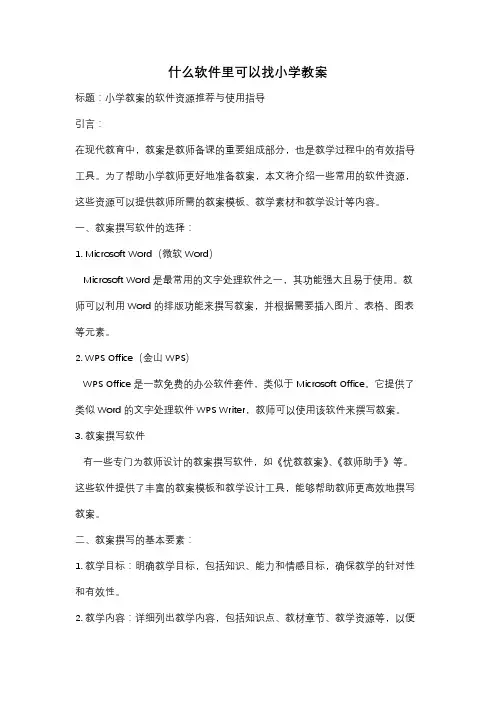 什么软件里可以找小学教案

标题：小学教案的软件资源推荐与使用指导

引言：

在现代教育中，教案是教师备课的重要组成部分，也是教学过程中的有效指导工具。为了帮助小学教师更好地准备教案，本文将介绍一些常用的软件资源，这些资源可以提供教师所需的教案模板、教学素材和教学设计等内容。

一、教案撰写软件的选择：

1. Microsoft Word（微软 Word）

Microsoft Word 是最常用的文字处理软件之一，其功能强大且易于使用。教师可以利用 Word 的排版功能来撰写教案，并根据需要插入图片、表格、图表等元素。

2. WPS Office（金山 WPS）

WPS Office 是一款免费的办公软件套件，类似于 Microsoft Office。它提供了类似 Word 的文字处理软件 WPS Writer，教师可以使用该软件来撰写教案。

3. 教案撰写软件

有一些专门为教师设计的教案撰写软件，如《优教教案》、《教师助手》等。这些软件提供了丰富的教案模板和教学设计工具，能够帮助教师更高效地撰写教案。

二、教案撰写的基本要素：

1. 教学目标：明确教学目标，包括知识、能力和情感目标，确保教学的针对性和有效性。

2. 教学内容：详细列出教学内容，包括知识点、教材章节、教学资源等，以便